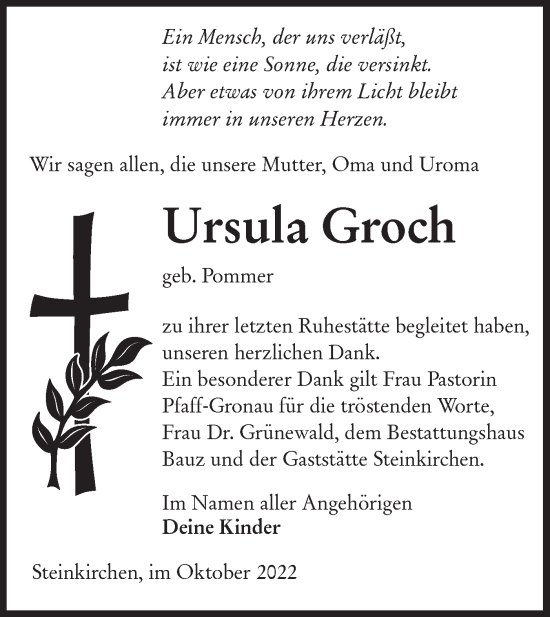 Ein Mensch, der uns verläßt,
ist wie eine Sonne, die versinkt.
Aber etwas von ihrem Licht bleibt
immer in unseren Herzen.

Wir sagen allen, die unsere Mutter, Oma und Uroma

Ursula Groch

geb. Pommer

zu ihrer letzten Ruhestätte begleitet haben, unseren herzlichen Dank.
Ein besonderer Dank gilt Frau Pastorin Pfaff-Gronau für die tröstenden Worte, Frau Dr. Grünewald, dem Bestattungshaus Bauz und der Gaststätte Steinkirchen.

Im Namen aller Angehörigen
Deine Kinder

Steinkirchen, im Oktober 2022